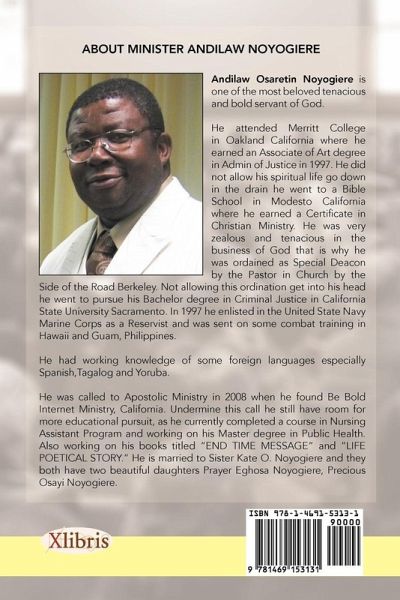 ABOUT MINISTER ANDILAW NOYOGIERE

Andilaw Osaretin Noyogiere is one of the most beloved tenacious and bold servant of God.

He attended Merritt College in Oakland California where he earned an Associate of Art degree in Admin of Justice in 1997. He did not allow his spiritual life go down in the drain he went to a Bible School in Modesto California where he earned a Certificate in Christian Ministry. He was very zealous and tenacious in the business of God that is why he was ordained as Special Deacon by the Pastor in Church by the Side of the Road Berkeley. Not allowing this ordination get into his head he went to pursue his Bachelor degree in Criminal Justice in California State University Sacramento. In 1997 he enlisted in the United State Navy Marine Corps as a Reservist and was sent on some combat training in Hawaii and Guam, Philippines.

He had working knowledge of some foreign languages especially Spanish,Tagalog and Yoruba.

He was called to Apostolic Ministry in 2008 when he found Be Bold Internet Ministry, California. Undermine this call he still have room for more educational pursuit, as he currently completed a course in Nursing Assistant Program and working on his Master degree in Public Health. Also working on his books titled "END TIME MESSAGE" and "LIFE POETICAL STORY." He is married to Sister Kate O. Noyogiere and they both have two beautiful daughters Prayer Eghosa Noyogiere, Precious Osayi Noyogiere.

Xlibris

ISBN 978-1-4691-5313-1
90000
9 781469 153131